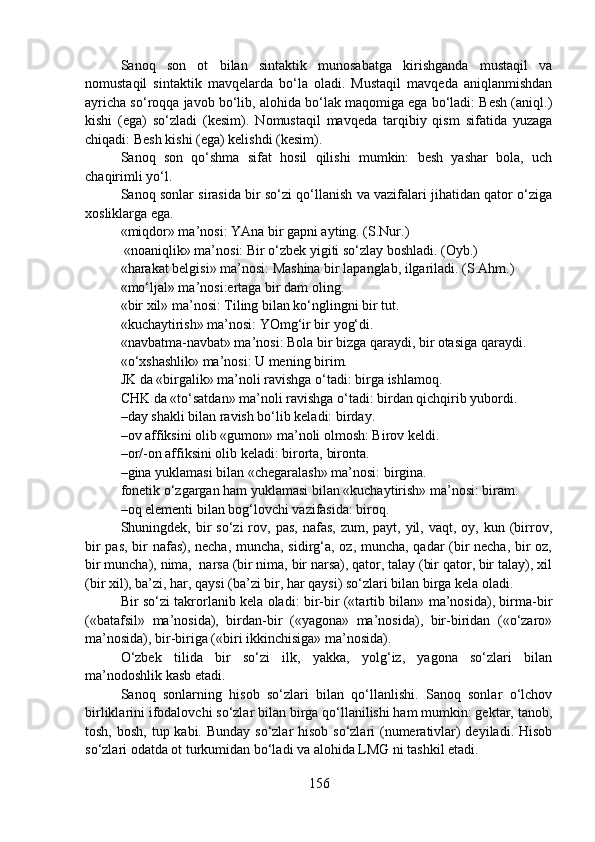 Sanoq son ot bilan sintaktik munosabatga kirishganda mustaqil va nomustaqil sintaktik mavqelarda bo‘la oladi. Mustaqil mavqeda aniqlanmishdan ayricha so‘roqqa javob bo‘lib, alohida bo‘lak maqomiga ega bo‘ladi: Besh (aniql.) kishi (ega) so‘zladi (kesim). Nomustaqil mavqeda tarqibiy qism sifatida yuzaga chiqadi: Besh kishi (ega) kelishdi (kesim).

Sanoq son qo‘shma sifat hosil qilishi mumkin: besh yashar bola, uch chaqirimli yo‘l.

Sanoq sonlar sirasida bir so‘zi qo‘llanish va vazifalari jihatidan qator o‘ziga xosliklarga ega.

«miqdor» ma’nosi: YAna bir gapni ayting. (S.Nur.)

«noaniqlik» ma’nosi: Bir o‘zbek yigiti so‘zlay boshladi. (Oyb.)

«harakat belgisi» ma’nosi: Mashina bir lapanglab, ilgariladi. (S.Ahm.)

«mo‘ljal» ma’nosi:ertaga bir dam oling.

«bir xil» ma’nosi: Tiling bilan ko‘nglingni bir tut.

«kuchaytirish» ma’nosi: YOmg‘ir bir yog‘di.

«navbatma-navbat» ma’nosi: Bola bir bizga qaraydi, bir otasiga qaraydi.

«o‘xshashlik» ma’nosi: U mening birim.

JK da «birgalik» ma’noli ravishga o‘tadi: birga ishlamoq.

CHK da «to‘satdan» ma’noli ravishga o‘tadi: birdan qichqirib yubordi.

–day shakli bilan ravish bo‘lib keladi: birday.

–ov affiksini olib «gumon» ma’noli olmosh: Birov keldi.

–or/-on affiksini olib keladi: birorta, bironta.

–gina yuklamasi bilan «chegaralash» ma’nosi: birgina.

fonetik o‘zgargan ham yuklamasi bilan «kuchaytirish» ma’nosi: biram.

–oq elementi bilan bog‘lovchi vazifasida: biroq.

Shuningdek, bir so‘zi rov, pas, nafas, zum, payt, yil, vaqt, oy, kun (birrov, bir pas, bir nafas), necha, muncha, sidirg‘a, oz, muncha, qadar (bir necha, bir oz, bir muncha), nima, narsa (bir nima, bir narsa), qator, talay (bir qator, bir talay), xil (bir xil), ba’zi, har, qaysi (ba’zi bir, har qaysi) so‘zlari bilan birga kela oladi.

Bir so‘zi takrorlanib kela oladi: bir-bir («tartib bilan» ma’nosida), birma-bir («batafsil» ma’nosida), birdan-bir («yagona» ma’nosida), bir-biridan («o‘zaro» ma’nosida), bir-biriga («biri ikkinchisiga» ma’nosida).

O‘zbek tilida bir so‘zi ilk, yakka, yolg‘iz, yagona so‘zlari bilan ma’nodoshlik kasb etadi.

Sanoq sonlarning hisob so‘zlari bilan qo‘llanlishi. Sanoq sonlar o‘lchov birliklarini ifodalovchi so‘zlar bilan birga qo‘llanilishi ham mumkin: gektar, tanob, tosh, bosh, tup kabi. Bunday so‘zlar hisob so‘zlari (numerativlar) deyiladi. Hisob so‘zlari odatda ot turkumidan bo‘ladi va alohida LMG ni tashkil etadi.

156